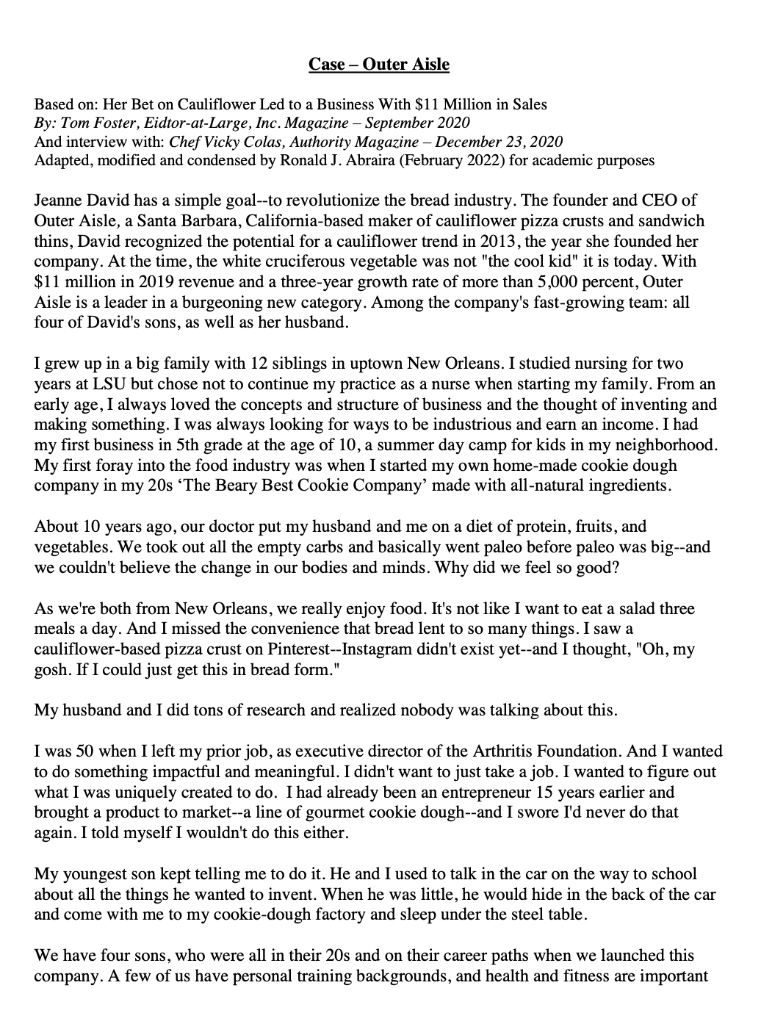 Case – Outer Aisle

Based on: Her Bet on Cauliflower Led to a Business With $11 Million in Sales
By: Tom Foster, Eidtor-at-Large, Inc. Magazine – September 2020
And interview with: Chef Vicky Colas, Authority Magazine – December 23, 2020
Adapted, modified and condensed by Ronald J. Abraira (February 2022) for academic purposes

Jeanne David has a simple goal--to revolutionize the bread industry. The founder and CEO of Outer Aisle, a Santa Barbara, California-based maker of cauliflower pizza crusts and sandwich thins, David recognized the potential for a cauliflower trend in 2013, the year she founded her company. At the time, the white cruciferous vegetable was not "the cool kid" it is today. With $11 million in 2019 revenue and a three-year growth rate of more than 5,000 percent, Outer Aisle is a leader in a burgeoning new category. Among the company's fast-growing team: all four of David's sons, as well as her husband.

I grew up in a big family with 12 siblings in uptown New Orleans. I studied nursing for two years at LSU but chose not to continue my practice as a nurse when starting my family. From an early age, I always loved the concepts and structure of business and the thought of inventing and making something. I was always looking for ways to be industrious and earn an income. I had my first business in 5th grade at the age of 10, a summer day camp for kids in my neighborhood. My first foray into the food industry was when I started my own home-made cookie dough company in my 20s 'The Beary Best Cookie Company' made with all-natural ingredients.

About 10 years ago, our doctor put my husband and me on a diet of protein, fruits, and vegetables. We took out all the empty carbs and basically went paleo before paleo was big--and we couldn't believe the change in our bodies and minds. Why did we feel so good?

As we're both from New Orleans, we really enjoy food. It's not like I want to eat a salad three meals a day. And I missed the convenience that bread lent to so many things. I saw a cauliflower-based pizza crust on Pinterest--Instagram didn't exist yet--and I thought, "Oh, my gosh. If I could just get this in bread form."

My husband and I did tons of research and realized nobody was talking about this.

I was 50 when I left my prior job, as executive director of the Arthritis Foundation. And I wanted to do something impactful and meaningful. I didn't want to just take a job. I wanted to figure out what I was uniquely created to do. I had already been an entrepreneur 15 years earlier and brought a product to market--a line of gourmet cookie dough--and I swore I'd never do that again. I told myself I wouldn't do this either.

My youngest son kept telling me to do it. He and I used to talk in the car on the way to school about all the things he wanted to invent. When he was little, he would hide in the back of the car and come with me to my cookie-dough factory and sleep under the steel table.

We have four sons, who were all in their 20s and on their career paths when we launched this company. A few of us have personal training backgrounds, and health and fitness are important